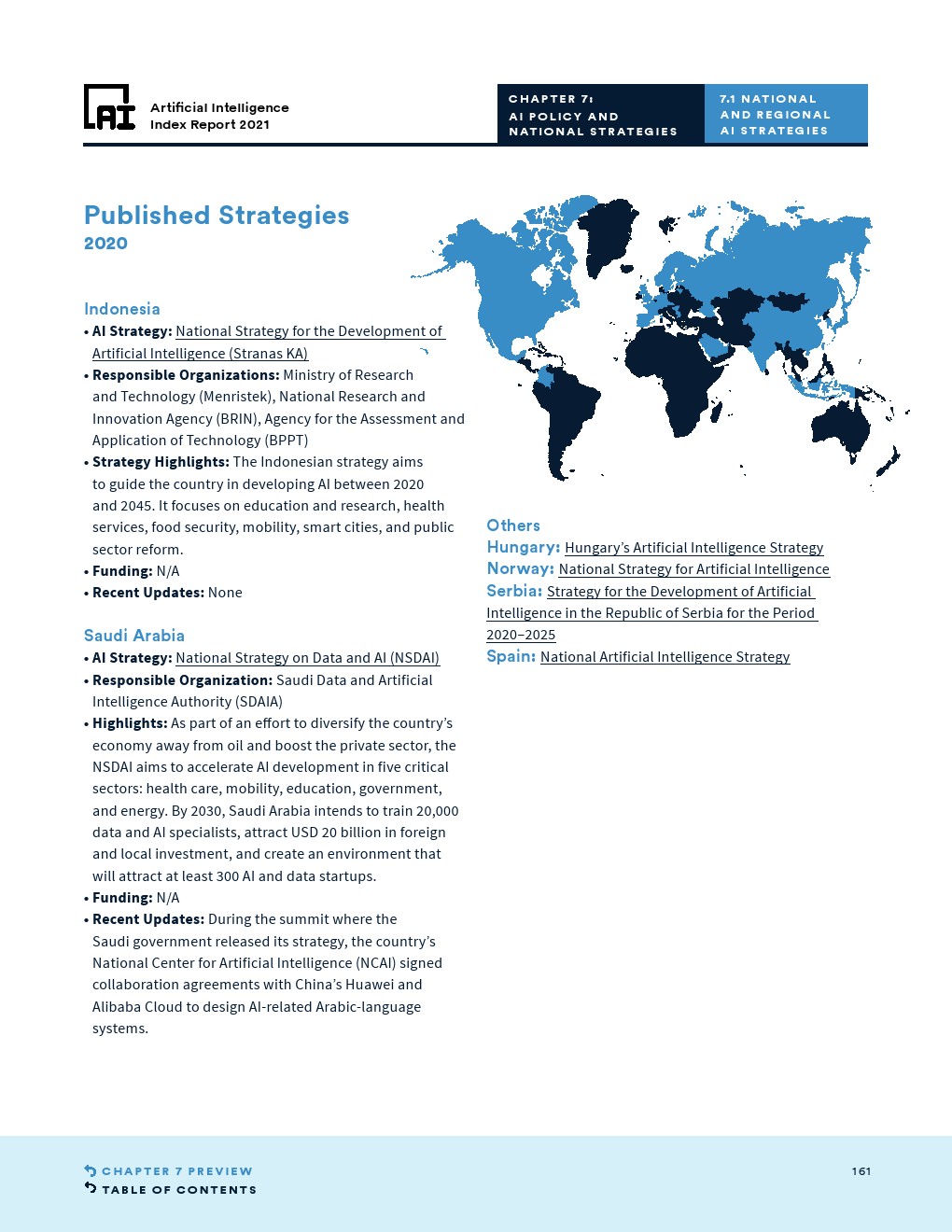 AI

Artificial Intelligence Index Report 2021

CHAPTER 7: AI POLICY AND NATIONAL STRATEGIES

7.1 NATIONAL AND REGIONAL AI STRATEGIES

Published Strategies
2020

Indonesia
• AI Strategy: National Strategy for the Development of Artificial Intelligence (Stranas KA)
• Responsible Organizations: Ministry of Research and Technology (Menristek), National Research and Innovation Agency (BRIN), Agency for the Assessment and Application of Technology (BPPT)
• Strategy Highlights: The Indonesian strategy aims to guide the country in developing AI between 2020 and 2045. It focuses on education and research, health services, food security, mobility, smart cities, and public sector reform.
• Funding: N/A
• Recent Updates: None

Saudi Arabia
• AI Strategy: National Strategy on Data and AI (NSDAI)
• Responsible Organization: Saudi Data and Artificial Intelligence Authority (SDAIA)
• Highlights: As part of an effort to diversify the country's economy away from oil and boost the private sector, the NSDAI aims to accelerate AI development in five critical sectors: health care, mobility, education, government, and energy. By 2030, Saudi Arabia intends to train 20,000 data and AI specialists, attract USD 20 billion in foreign and local investment, and create an environment that will attract at least 300 AI and data startups.
• Funding: N/A
• Recent Updates: During the summit where the Saudi government released its strategy, the country's National Center for Artificial Intelligence (NCAI) signed collaboration agreements with China's Huawei and Alibaba Cloud to design AI-related Arabic-language systems.

Others
Hungary: Hungary's Artificial Intelligence Strategy
Norway: National Strategy for Artificial Intelligence
Serbia: Strategy for the Development of Artificial Intelligence in the Republic of Serbia for the Period 2020–2025
Spain: National Artificial Intelligence Strategy

CHAPTER 7 PREVIEW
TABLE OF CONTENTS

161